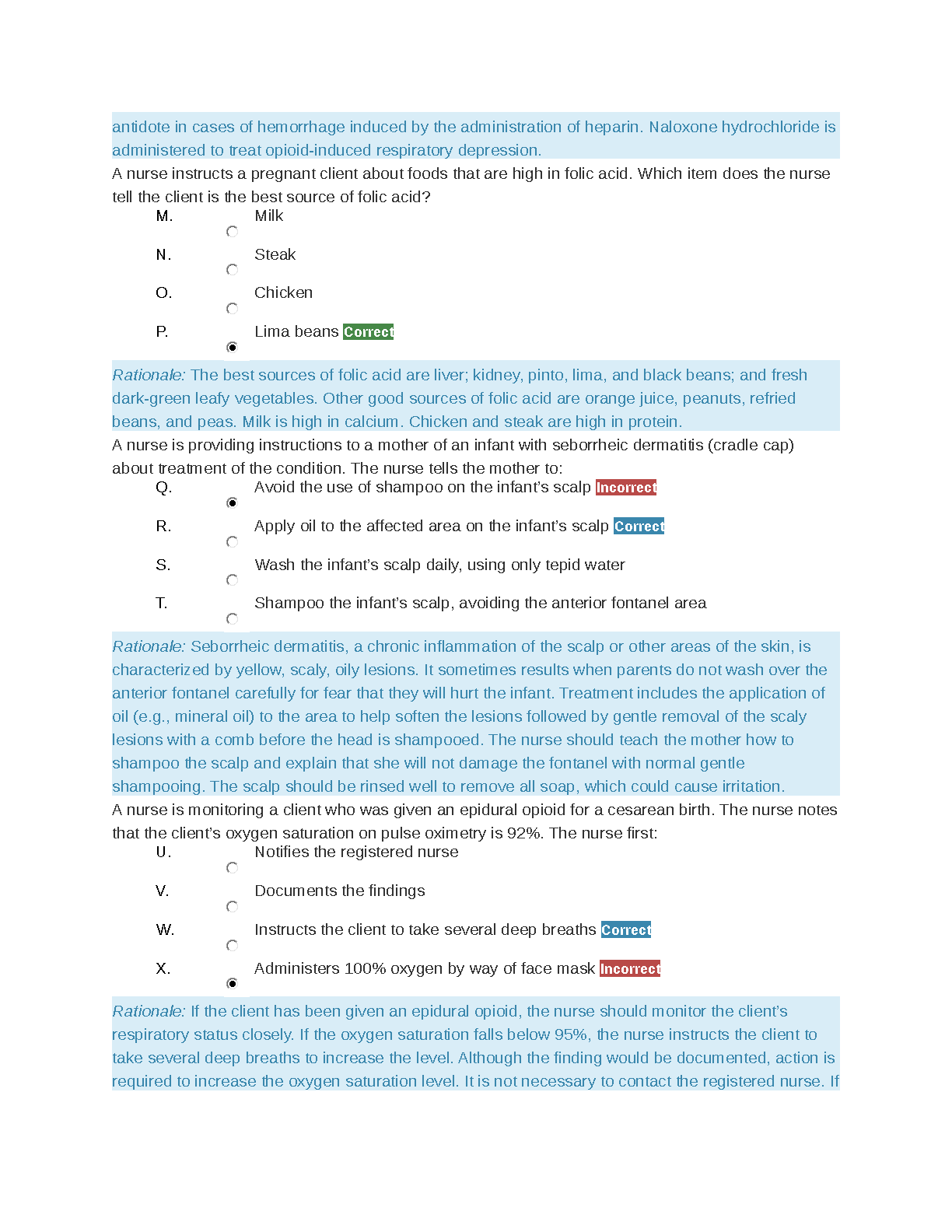 antidote in cases of hemorrhage induced by the administration of heparin. Naloxone hydrochloride is administered to treat opioid-induced respiratory depression.

A nurse instructs a pregnant client about foods that are high in folic acid. Which item does the nurse tell the client is the best source of folic acid?

M. Milk

N. Steak

O. Chicken

P. Lima beans Correct

Rationale: The best sources of folic acid are liver; kidney, pinto, lima, and black beans; and fresh dark-green leafy vegetables. Other good sources of folic acid are orange juice, peanuts, refried beans, and peas. Milk is high in calcium. Chicken and steak are high in protein.

A nurse is providing instructions to a mother of an infant with seborrheic dermatitis (cradle cap) about treatment of the condition. The nurse tells the mother to:

Q. Avoid the use of shampoo on the infant's scalp Incorrect

R. Apply oil to the affected area on the infant's scalp Correct

S. Wash the infant's scalp daily, using only tepid water

T. Shampoo the infant's scalp, avoiding the anterior fontanel area

Rationale: Seborrheic dermatitis, a chronic inflammation of the scalp or other areas of the skin, is characterized by yellow, scaly, oily lesions. It sometimes results when parents do not wash over the anterior fontanel carefully for fear that they will hurt the infant. Treatment includes the application of oil (e.g., mineral oil) to the area to help soften the lesions followed by gentle removal of the scaly lesions with a comb before the head is shampooed. The nurse should teach the mother how to shampoo the scalp and explain that she will not damage the fontanel with normal gentle shampooing. The scalp should be rinsed well to remove all soap, which could cause irritation.

A nurse is monitoring a client who was given an epidural opioid for a cesarean birth. The nurse notes that the client's oxygen saturation on pulse oximetry is 92%. The nurse first:

U. Notifies the registered nurse

V. Documents the findings

W. Instructs the client to take several deep breaths Correct

X. Administers 100% oxygen by way of face mask Incorrect

Rationale: If the client has been given an epidural opioid, the nurse should monitor the client's respiratory status closely. If the oxygen saturation falls below 95%, the nurse instructs the client to take several deep breaths to increase the level. Although the finding would be documented, action is required to increase the oxygen saturation level. It is not necessary to contact the registered nurse. If